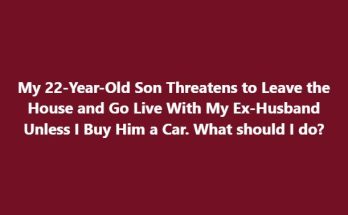 My 22-Year-Old Son Threatens to Leave the House and Go Live With My Ex-Husband Unless I Buy Him a Car. What should I do?